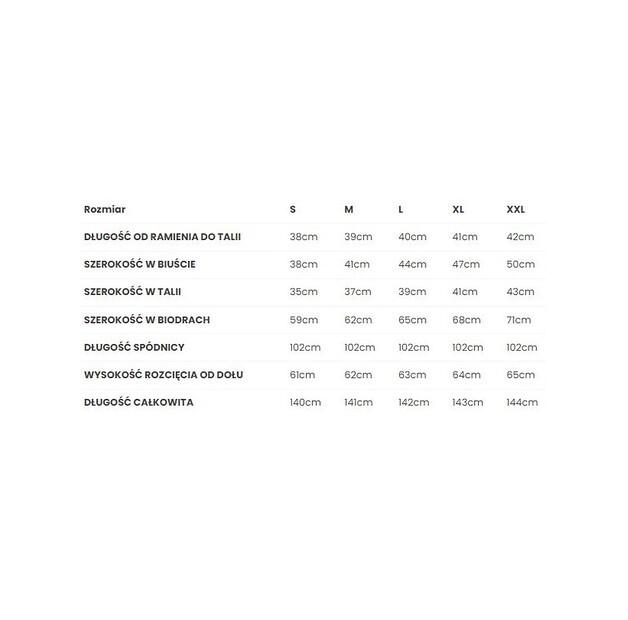 | Rozmiar | S | M | L | XL | XXL |
|---|---|---|---|---|---|
| DŁUGOŚĆ OD RAMIENIA DO TALII | 38cm | 39cm | 40cm | 41cm | 42cm |
| SZEROKOŚĆ W BIUŚCIE | 38cm | 41cm | 44cm | 47cm | 50cm |
| SZEROKOŚĆ W TALII | 35cm | 37cm | 39cm | 41cm | 43cm |
| SZEROKOŚĆ W BIODRACH | 59cm | 62cm | 65cm | 68cm | 71cm |
| DŁUGOŚĆ SPÓDNICY | 102cm | 102cm | 102cm | 102cm | 102cm |
| WYSOKOŚĆ ROZCIĘCIA OD DOŁU | 61cm | 62cm | 63cm | 64cm | 65cm |
| DŁUGOŚĆ CAŁKOWITA | 140cm | 141cm | 142cm | 143cm | 144cm |